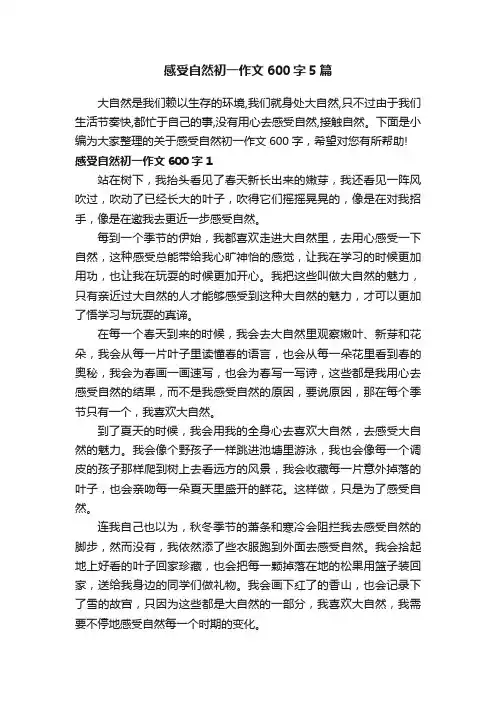 感受自然初一作文 600 字 5 篇

大自然是我们赖以生存的环境,我们就身处大自然,只不过由于我们生活节奏快,都忙于自己的事,没有用心去感受自然,接触自然。下面是小编为大家整理的关于感受自然初一作文 600 字，希望对您有所帮助!

感受自然初一作文 600 字 1

站在树下，我抬头看见了春天新长出来的嫩芽，我还看见一阵风吹过，吹动了已经长大的叶子，吹得它们摇摇晃晃的，像是在对我招手，像是在邀我去更近一步感受自然。

每到一个季节的伊始，我都喜欢走进大自然里，去用心感受一下自然，这种感受总能带给我心旷神怡的感觉，让我在学习的时候更加用功，也让我在玩耍的时候更加开心。我把这些叫做大自然的魅力，只有亲近过大自然的人才能够感受到这种大自然的魅力，才可以更加了悟学习与玩耍的真谛。

在每一个春天到来的时候，我会去大自然里观察嫩叶、新芽和花朵，我会从每一片叶子里读懂春的语言，也会从每一朵花里看到春的奥秘，我会为春画一画速写，也会为春写一写诗，这些都是我用心去感受自然的结果，而不是我感受自然的原因，要说原因，那在每个季节只有一个，我喜欢大自然。

到了夏天的时候，我会用我的全身心去喜欢大自然，去感受大自然的魅力。我会像个野孩子一样跳进池塘里游泳，我也会像每一个调皮的孩子那样爬到树上去看远方的风景，我会收藏每一片意外掉落的叶子，也会亲吻每一朵夏天里盛开的鲜花。这样做，只是为了感受自然。

连我自己也以为，秋冬季节的萧条和寒冷会阻拦我去感受自然的脚步，然而没有，我依然添了些衣服跑到外面去感受自然。我会拾起地上好看的叶子回家珍藏，也会把每一颗掉落在地的松果用篮子装回家，送给我身边的同学们做礼物。我会画下红了的香山，也会记录下了雪的故宫，只因为这些都是大自然的一部分，我喜欢大自然，我需要不停地感受自然每一个时期的变化。